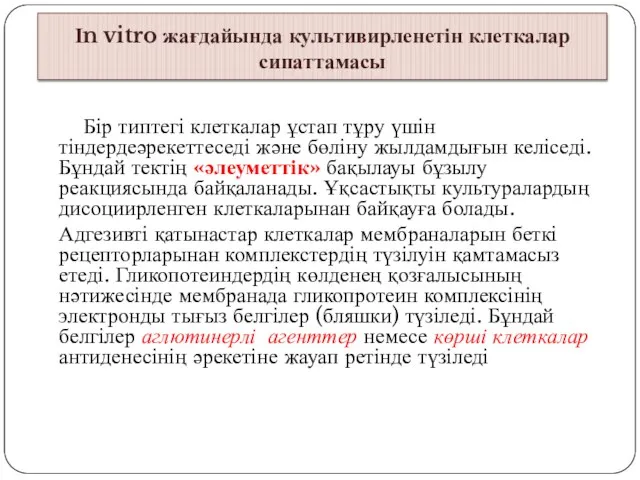 In vitro жағдайында культивирленетін клеткалар сипаттамасы

Бір типтегі клеткалар ұстап тұру үшін тіндердеәрекеттеседі және бөліну жылдамдығын келіседі. Бұндай тектің «әлеуметтік» бақылауы бұзылу реакциясында байқаланады. Ұқсастықты культуралардың дисоциирленген клеткаларынан байқауға болады.

Адгезивті қатынастар клеткалар мембраналарын беткі рецепторларынан комплекстердің түзілуін қамтамасыз етеді. Гликопотеиндердің көлденең қозғалысының нәтижесінде мембранада гликопротеин комплексінің электронды тығыз белгілер (бляшки) түзіледі. Бұндай белгілер аглютинерлі агенттер немесе көрші клеткалар антиденесінің әрекетіне жауап ретінде түзіледі